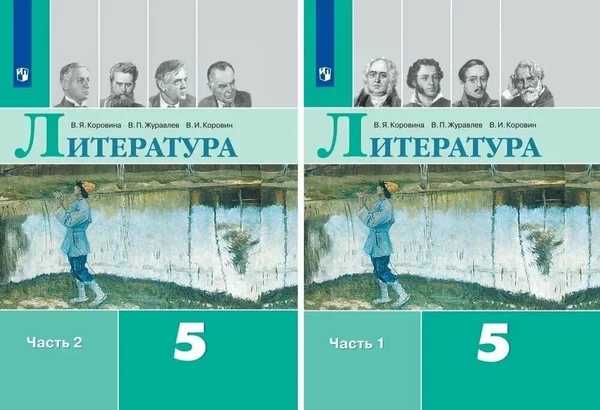 В. Я. Коровина В. П. Журавлев В. И. Коровин

ЛИТЕРАТУРА

Часть 2

5

В. Я. Коровина В. П. Журавлев В. И. Коровин

ЛИТЕРАТУРА

Часть 1

5